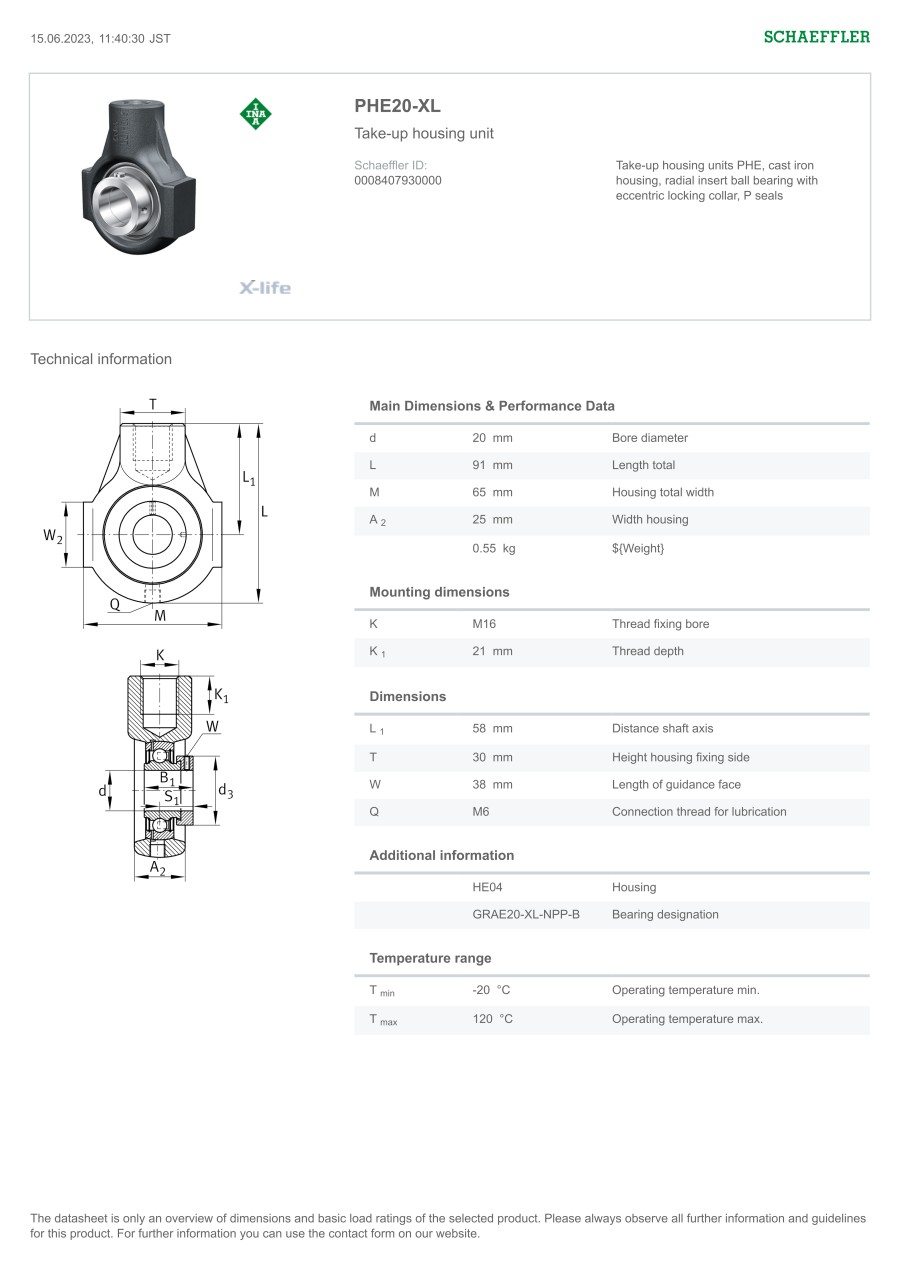 15.06.2023, 11:40:30 JST

SCHAEFFLER

INA

X-life

PHE20-XL

Take-up housing unit

Schaeffler ID:
0008407930000

Take-up housing units PHE, cast iron housing, radial insert ball bearing with eccentric locking collar, P seals

Technical information

T
$L_1$
L
$W_2$
Q
M
K
$K_1$
W
d
$B_1$
$S_1$
$d_3$
$A_2$

Main Dimensions & Performance Data

| | | |
|---|---|---|
| d | 20 mm | Bore diameter |
| L | 91 mm | Length total |
| M | 65 mm | Housing total width |
| $A_2$ | 25 mm | Width housing |
| | 0.55 kg | ${Weight} |

Mounting dimensions

| | | |
|---|---|---|
| K | M16 | Thread fixing bore |
| $K_1$ | 21 mm | Thread depth |

Dimensions

| | | |
|---|---|---|
| $L_1$ | 58 mm | Distance shaft axis |
| T | 30 mm | Height housing fixing side |
| W | 38 mm | Length of guidance face |
| Q | M6 | Connection thread for lubrication |

Additional information

| | | |
|---|---|---|
| | HE04 | Housing |
| | GRAE20-XL-NPP-B | Bearing designation |

Temperature range

| | | |
|---|---|---|
| $T_{min}$ | -20 °C | Operating temperature min. |
| $T_{max}$ | 120 °C | Operating temperature max. |

The datasheet is only an overview of dimensions and basic load ratings of the selected product. Please always observe all further information and guidelines for this product. For further information you can use the contact form on our website.